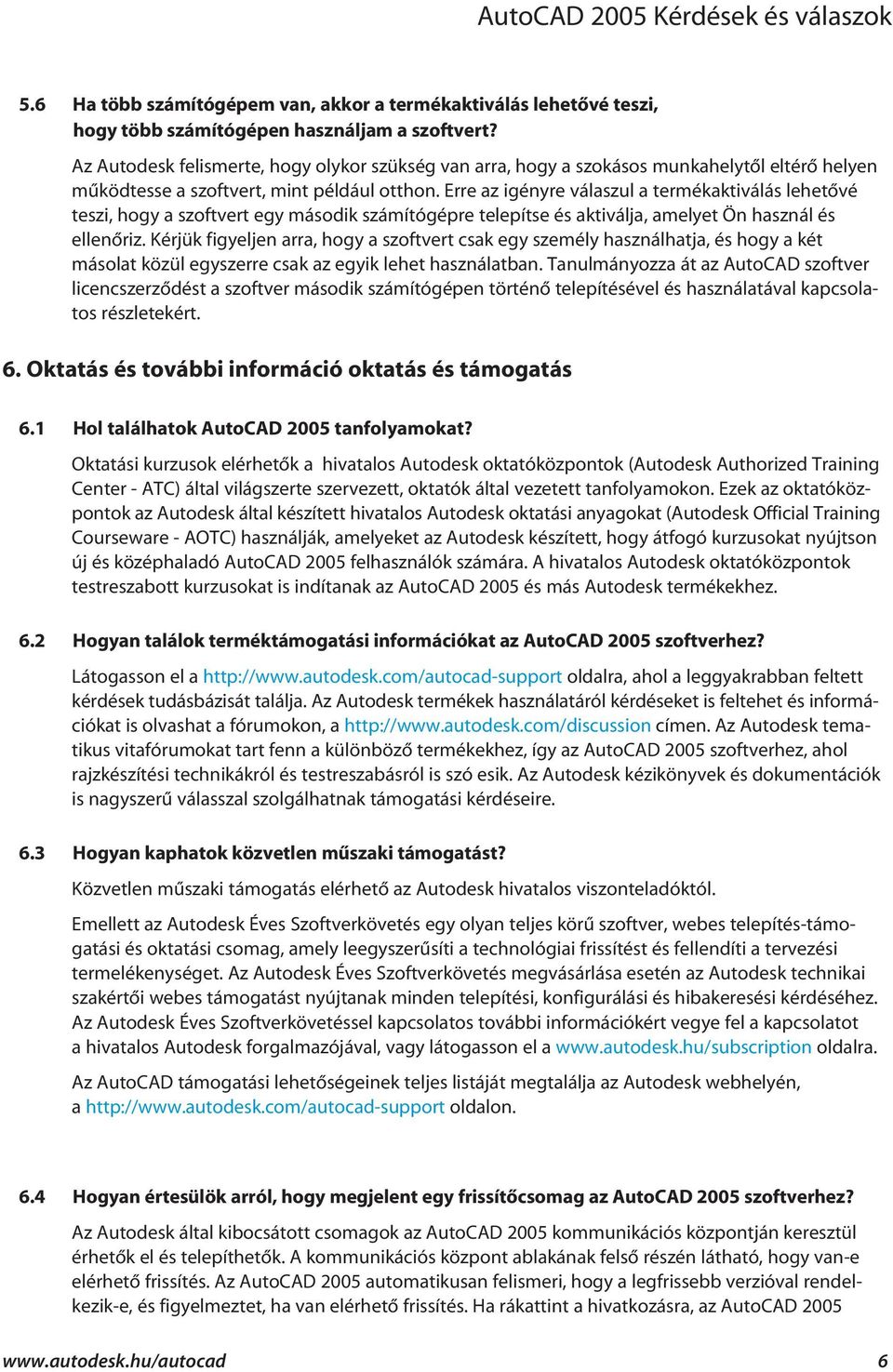 AutoCAD 2005 Kérdések és válaszok

5.6 Ha több számítógépem van, akkor a termékaktiválás lehetővé teszi, hogy több számítógépen használjam a szoftvert?

Az Autodesk felismerte, hogy olykor szükség van arra, hogy a szokásos munkahelytől eltérő helyen működtesse a szoftvert, mint például otthon. Erre az igényre válaszul a termékaktiválás lehetővé teszi, hogy a szoftvert egy második számítógépre telepítse és aktiválja, amelyet Ön használ és ellenőriz. Kérjük figyeljen arra, hogy a szoftvert csak egy személy használhatja, és hogy a két másolat közül egyszerre csak az egyik lehet használatban. Tanulmányozza át az AutoCAD szoftver licencszerződést a szoftver második számítógépen történő telepítésével és használatával kapcsolatos részletekért.

6. Oktatás és további információ oktatás és támogatás

6.1 Hol találhatok AutoCAD 2005 tanfolyamokat?

Oktatási kurzusok elérhetők a hivatalos Autodesk oktatóközpontok (Autodesk Authorized Training Center - ATC) által világszerte szervezett, oktatók által vezetett tanfolyamokon. Ezek az oktatóközpontok az Autodesk által készített hivatalos Autodesk oktatási anyagokat (Autodesk Official Training Courseware - AOTC) használják, amelyeket az Autodesk készített, hogy átfogó kurzusokat nyújtson új és középhaladó AutoCAD 2005 felhasználók számára. A hivatalos Autodesk oktatóközpontok testreszabott kurzusokat is indítanak az AutoCAD 2005 és más Autodesk termékekhez.

6.2 Hogyan találok terméktámogatási információkat az AutoCAD 2005 szoftverhez?

Látogasson el a http://www.autodesk.com/autocad-support oldalra, ahol a leggyakrabban feltett kérdések tudásbázisát találja. Az Autodesk termékek használatáról kérdéseket is feltehet és információkat is olvashat a fórumokon, a http://www.autodesk.com/discussion címen. Az Autodesk tematikus vitafórumokat tart fenn a különböző termékekhez, így az AutoCAD 2005 szoftverhez, ahol rajzkészítési technikákról és testreszabásról is szó esik. Az Autodesk kézikönyvek és dokumentációk is nagyszerű válasszal szolgálhatnak támogatási kérdéseire.

6.3 Hogyan kaphatok közvetlen műszaki támogatást?

Közvetlen műszaki támogatás elérhető az Autodesk hivatalos viszonteladóktól.

Emellett az Autodesk Éves Szoftverkövetés egy olyan teljes körű szoftver, webes telepítés-támogatási és oktatási csomag, amely leegyszerűsíti a technológiai frissítést és fellendíti a tervezési termelékenységet. Az Autodesk Éves Szoftverkövetés megvásárlása esetén az Autodesk technikai szakértői webes támogatást nyújtanak minden telepítési, konfigurálási és hibakeresési kérdéséhez. Az Autodesk Éves Szoftverkövetéssel kapcsolatos további információkért vegye fel a kapcsolatot a hivatalos Autodesk forgalmazójával, vagy látogasson el a www.autodesk.hu/subscription oldalra.

Az AutoCAD támogatási lehetőségeinek teljes listáját megtalálja az Autodesk webhelyén, a http://www.autodesk.com/autocad-support oldalon.

6.4 Hogyan értesülök arról, hogy megjelent egy frissítőcsomag az AutoCAD 2005 szoftverhez?

Az Autodesk által kibocsátott csomagok az AutoCAD 2005 kommunikációs központján keresztül érhetők el és telepíthetők. A kommunikációs központ ablakának felső részén látható, hogy van-e elérhető frissítés. Az AutoCAD 2005 automatikusan felismeri, hogy a legfrissebb verzióval rendelkezik-e, és figyelmeztet, ha van elérhető frissítés. Ha rákattint a hivatkozásra, az AutoCAD 2005

www.autodesk.hu/autocad 6